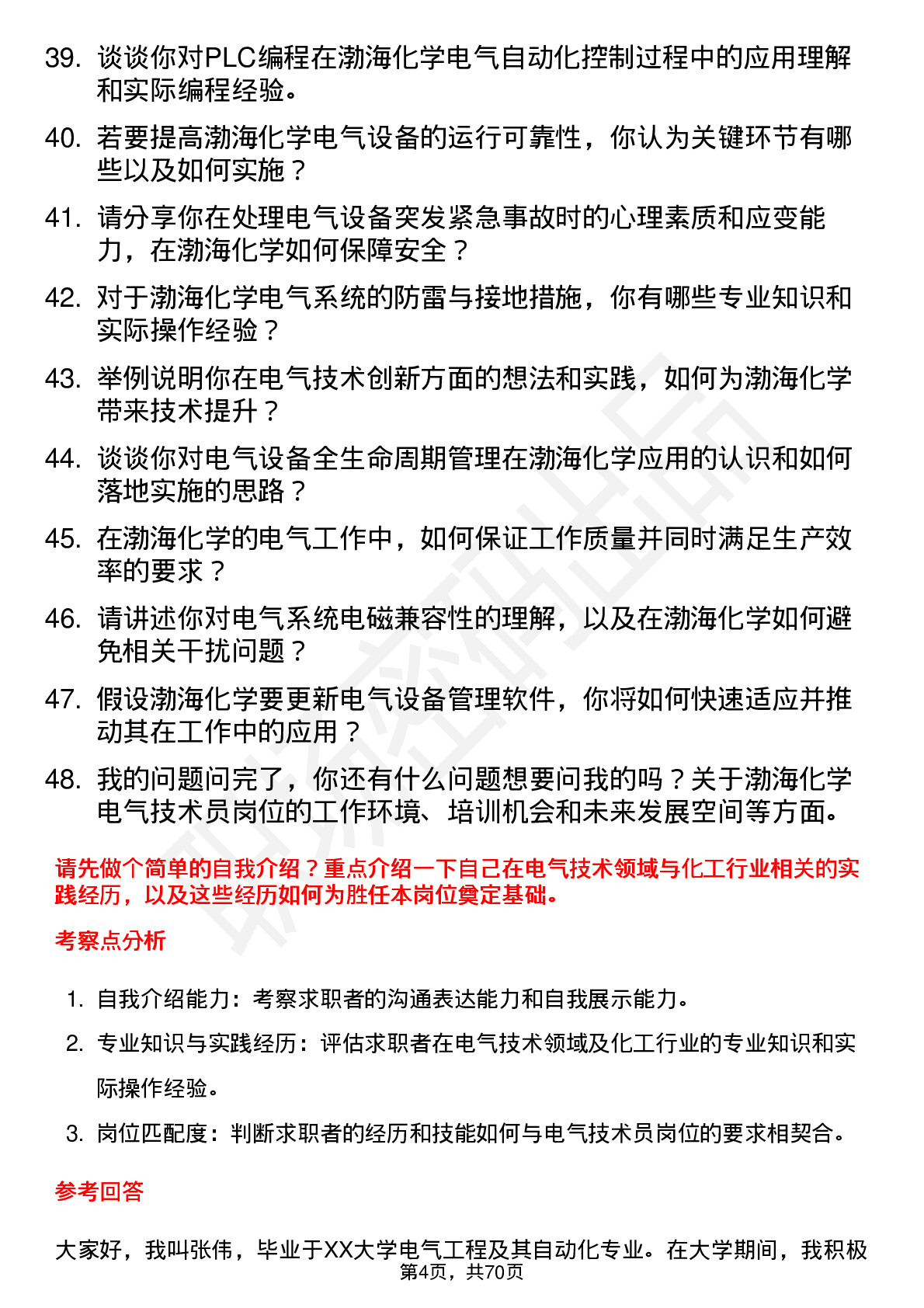 39. 谈谈你对PLC编程在渤海化学电气自动化控制过程中的应用理解和实际编程经验。

40. 若要提高渤海化学电气设备的运行可靠性，你认为关键环节有哪些以及如何实施？

41. 请分享你在处理电气设备突发紧急事故时的心理素质和应变能力，在渤海化学如何保障安全？

42. 对于渤海化学电气系统的防雷与接地措施，你有哪些专业知识和实际操作经验？

43. 举例说明你在电气技术创新方面的想法和实践，如何为渤海化学带来技术提升？

44. 谈谈你对电气设备全生命周期管理在渤海化学应用的认识和如何落地实施的思路？

45. 在渤海化学的电气工作中，如何保证工作质量并同时满足生产效率的要求？

46. 请讲述你对电气系统电磁兼容性的理解，以及在渤海化学如何避免相关干扰问题？

47. 假设渤海化学要更新电气设备管理软件，你将如何快速适应并推动其在工作中的应用？

48. 我的问题问完了，你还有什么问题想要问我的吗？关于渤海化学电气技术员岗位的工作环境、培训机会和未来发展空间等方面。

请先做个简单的自我介绍？重点介绍一下自己在电气技术领域与化工行业相关的实践经历，以及这些经历如何为胜任本岗位奠定基础。

考察点分析

1. 自我介绍能力：考察求职者的沟通表达能力和自我展示能力。
2. 专业知识与实践经历：评估求职者在电气技术领域及化工行业的专业知识和实际操作经验。
3. 岗位匹配度：判断求职者的经历和技能如何与电气技术员岗位的要求相契合。

参考回答

大家好，我叫张伟，毕业于XX大学电气工程及其自动化专业。在大学期间，我积极

第4页，共70页